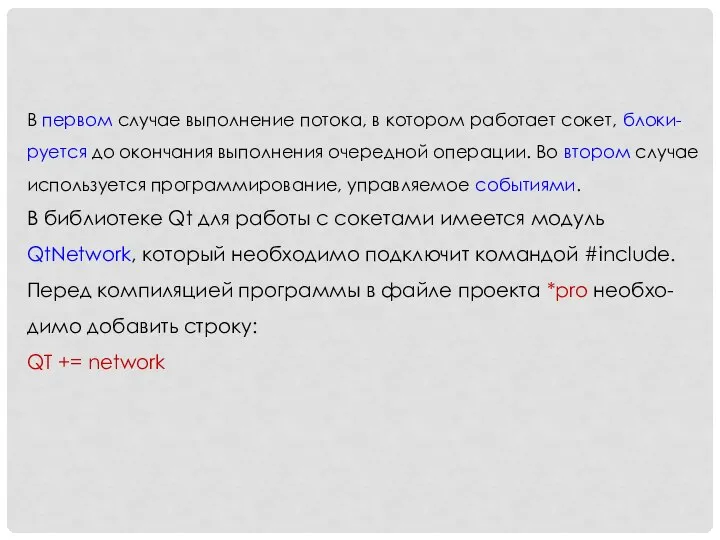 В первом случае выполнение потока, в котором работает сокет, блокируется до окончания выполнения очередной операции. Во втором случае используется программирование, управляемое событиями.
В библиотеке Qt для работы с сокетами имеется модуль QtNetwork, который необходимо подключит командой #include.
Перед компиляцией программы в файле проекта *pro необходимо добавить строку:
QT += network